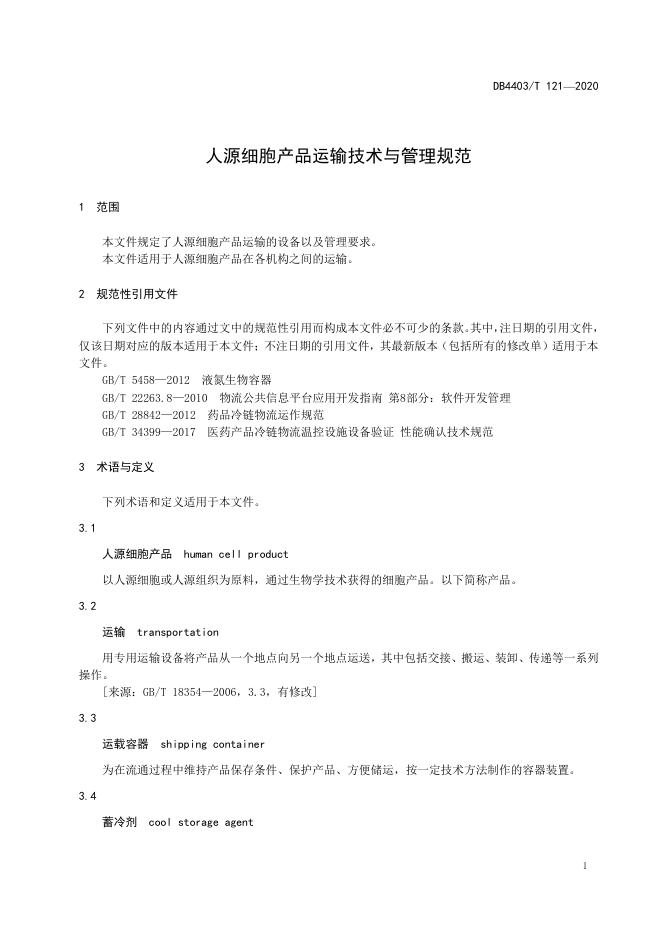 DB4403/T 121—2020

人源细胞产品运输技术与管理规范

1 范围

本文件规定了人源细胞产品运输的设备以及管理要求。
本文件适用于人源细胞产品在各机构之间的运输。

2 规范性引用文件

下列文件中的内容通过文中的规范性引用而构成本文件必不可少的条款。其中，注日期的引用文件，仅该日期对应的版本适用于本文件；不注日期的引用文件，其最新版本（包括所有的修改单）适用于本文件。

GB/T 5458—2012 液氮生物容器
GB/T 22263.8—2010 物流公共信息平台应用开发指南 第8部分：软件开发管理
GB/T 28842—2012 药品冷链物流运作规范
GB/T 34399—2017 医药产品冷链物流温控设施设备验证 性能确认技术规范

3 术语与定义

下列术语和定义适用于本文件。

3.1

人源细胞产品 human cell product

以人源细胞或人源组织为原料，通过生物学技术获得的细胞产品。以下简称产品。

3.2

运输 transportation

用专用运输设备将产品从一个地点向另一个地点运送，其中包括交接、搬运、装卸、传递等一系列操作。

[来源：GB/T 18354—2006，3.3，有修改]

3.3

运载容器 shipping container

为在流通过程中维持产品保存条件、保护产品、方便储运，按一定技术方法制作的容器装置。

3.4

蓄冷剂 cool storage agent

1